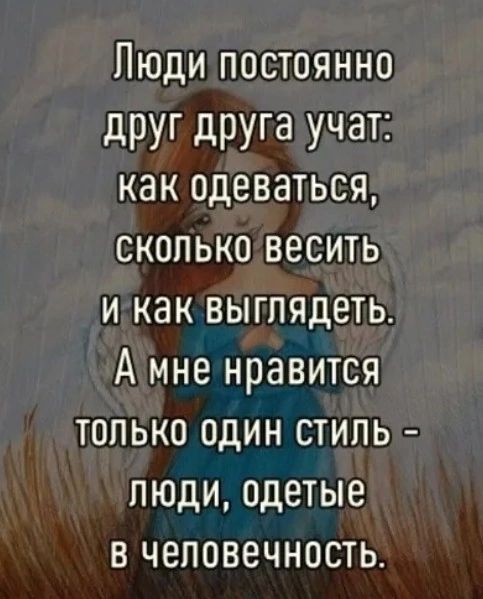 Люди постоянно друг друга учат: как одеваться, сколько весить и как выглядеть. А мне нравится только один стиль - люди, одетые в человечность.